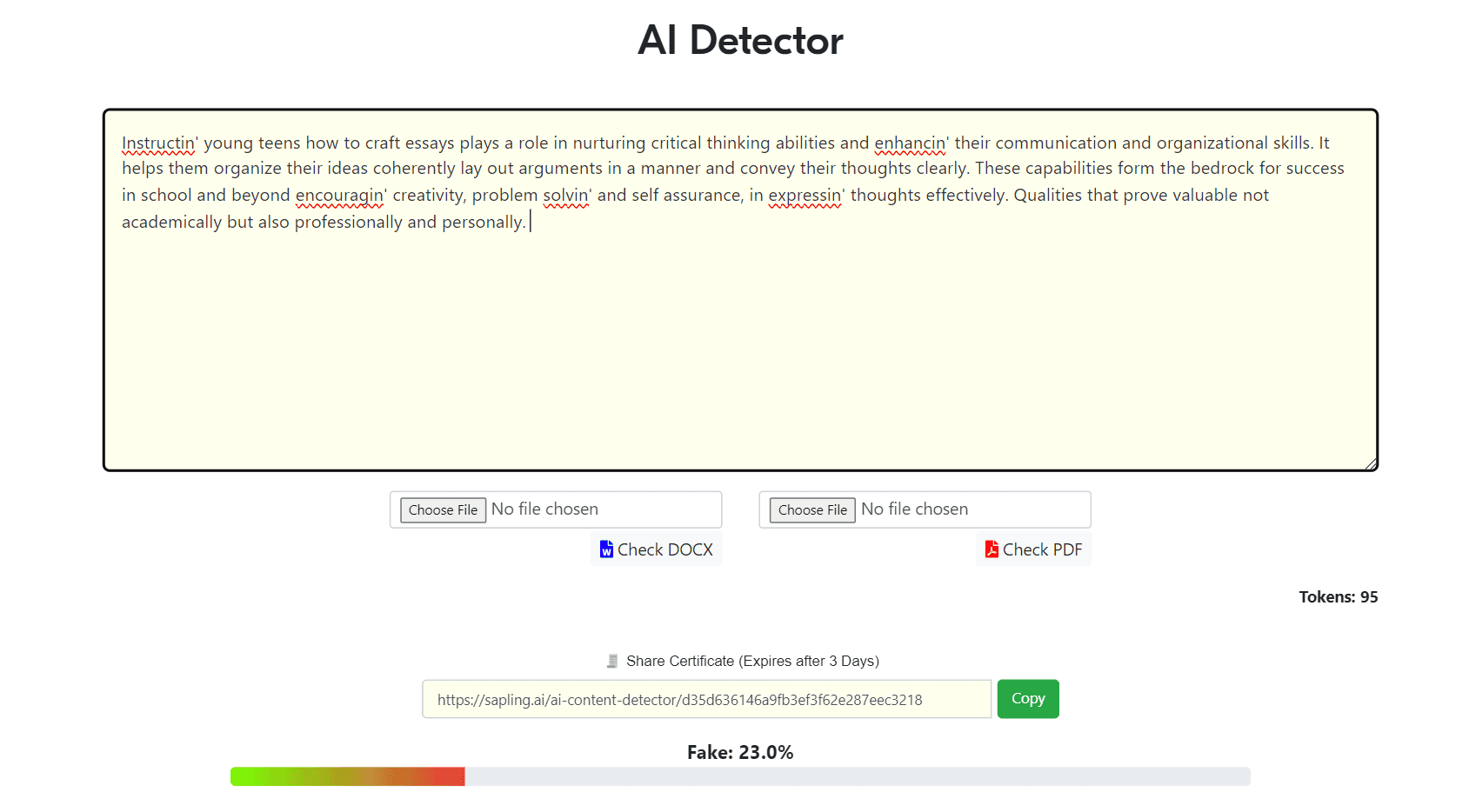 AI Detector

Instructin' young teens how to craft essays plays a role in nurturing critical thinking abilities and enhancin' their communication and organizational skills. It helps them organize their ideas coherently lay out arguments in a manner and convey their thoughts clearly. These capabilities form the bedrock for success in school and beyond encouragin' creativity, problem solvin' and self assurance, in expressin' thoughts effectively. Qualities that prove valuable not academically but also professionally and personally.

Choose File No file chosen

Check DOCX

Choose File No file chosen

Check PDF

Tokens: 95

Share Certificate (Expires after 3 Days)

https://sapling.ai/ai-content-detector/d35d636146a9fb3ef3f62e287eec3218

Copy

Fake: 23.0%